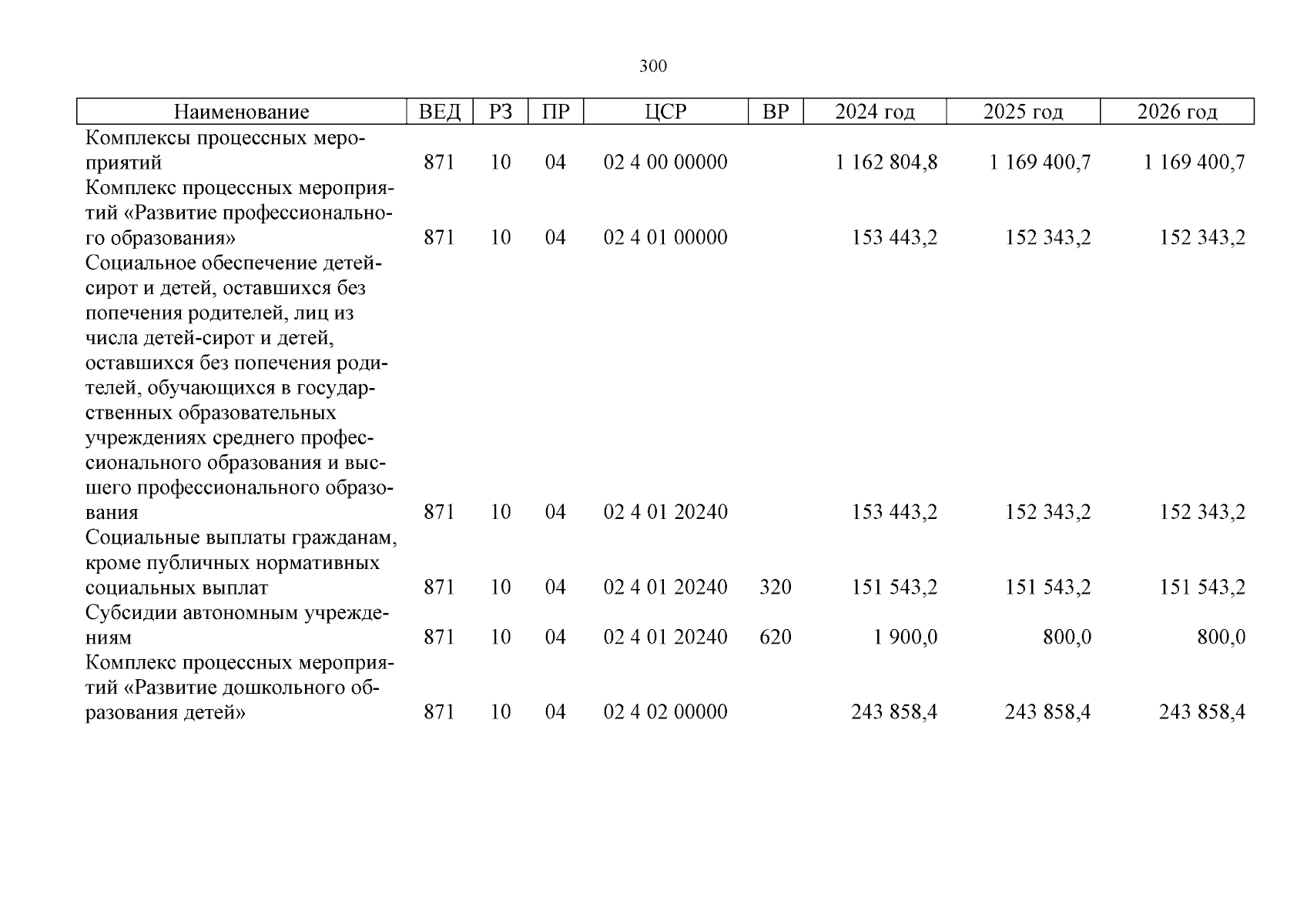 300

| Наименование | ВЕД | РЗ | ПР | ЦСР | ВР | 2024 год | 2025 год | 2026 год |
|---|---|---|---|---|---|---|---|---|
| Комплексы процессных мероприятий | 871 | 10 | 04 | 02 4 00 00000 | | 1 162 804,8 | 1 169 400,7 | 1 169 400,7 |
| Комплекс процессных мероприятий «Развитие профессионального образования» | 871 | 10 | 04 | 02 4 01 00000 | | 153 443,2 | 152 343,2 | 152 343,2 |
| Социальное обеспечение детей-сирот и детей, оставшихся без попечения родителей, лиц из числа детей-сирот и детей, оставшихся без попечения родителей, обучающихся в государственных образовательных учреждениях среднего профессионального образования и высшего профессионального образования | 871 | 10 | 04 | 02 4 01 20240 | | 153 443,2 | 152 343,2 | 152 343,2 |
| Социальные выплаты гражданам, кроме публичных нормативных социальных выплат | 871 | 10 | 04 | 02 4 01 20240 | 320 | 151 543,2 | 151 543,2 | 151 543,2 |
| Субсидии автономным учреждениям | 871 | 10 | 04 | 02 4 01 20240 | 620 | 1 900,0 | 800,0 | 800,0 |
| Комплекс процессных мероприятий «Развитие дошкольного образования детей» | 871 | 10 | 04 | 02 4 02 00000 | | 243 858,4 | 243 858,4 | 243 858,4 |